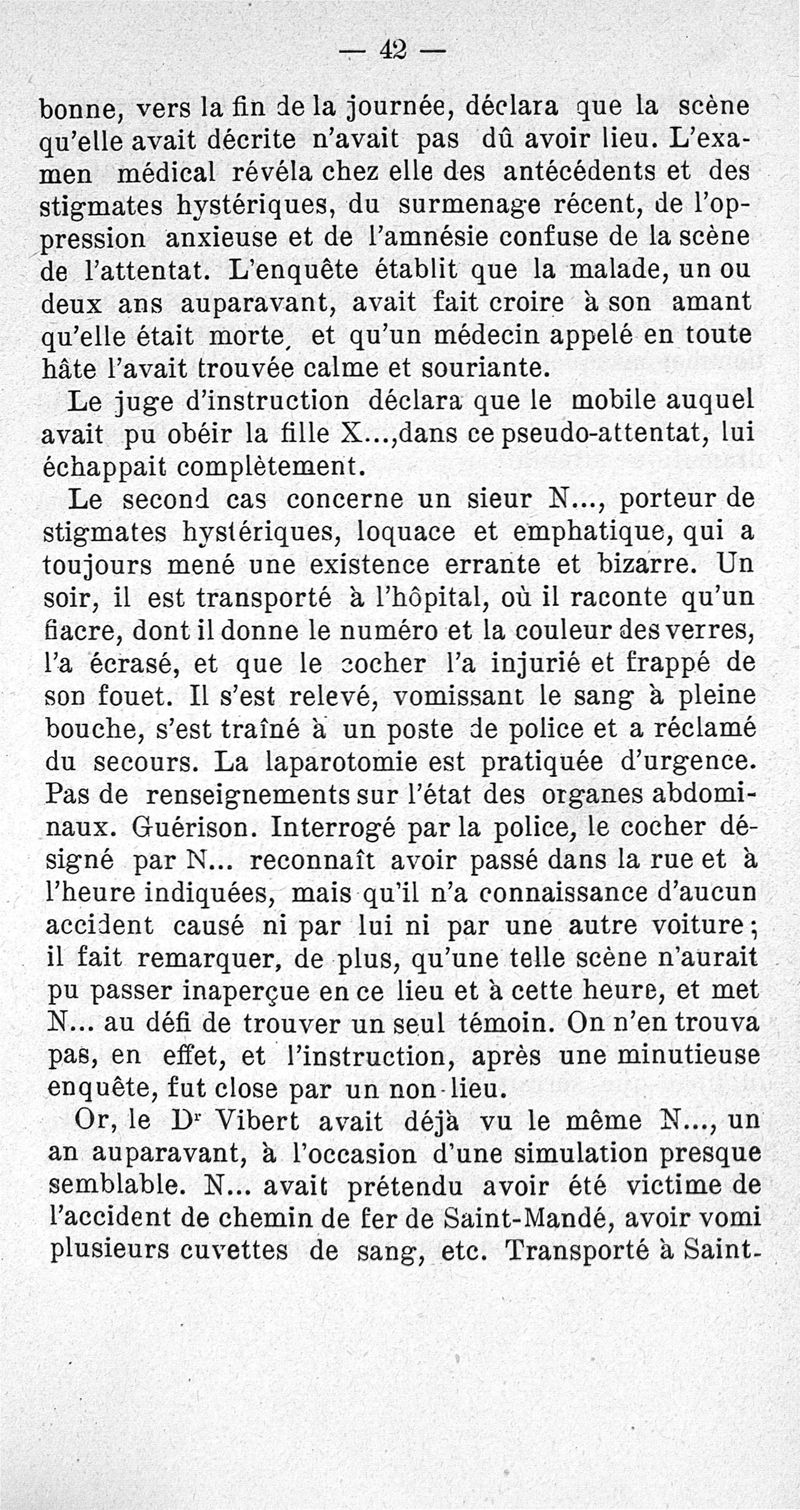 — 42 —

bonne, vers la fin de la journée, déclara que la scène qu'elle avait décrite n'avait pas dû avoir lieu. L'examen médical révéla chez elle des antécédents et des stigmates hystériques, du surmenage récent, de l'oppression anxieuse et de l'amnésie confuse de la scène de l'attentat. L'enquête établit que la malade, un ou deux ans auparavant, avait fait croire à son amant qu'elle était morte, et qu'un médecin appelé en toute hâte l'avait trouvée calme et souriante.

Le juge d'instruction déclara que le mobile auquel avait pu obéir la fille X...,dans ce pseudo-attentat, lui échappait complètement.

Le second cas concerne un sieur N..., porteur de stigmates hystériques, loquace et emphatique, qui a toujours mené une existence errante et bizarre. Un soir, il est transporté à l'hôpital, où il raconte qu'un fiacre, dont il donne le numéro et la couleur des verres, l'a écrasé, et que le cocher l'a injurié et frappé de son fouet. Il s'est relevé, vomissant le sang à pleine bouche, s'est traîné à un poste de police et a réclamé du secours. La laparotomie est pratiquée d'urgence. Pas de renseignements sur l'état des organes abdominaux. Guérison. Interrogé par la police, le cocher désigné par N... reconnaît avoir passé dans la rue et à l'heure indiquées, mais qu'il n'a connaissance d'aucun accident causé ni par lui ni par une autre voiture; il fait remarquer, de plus, qu'une telle scène n'aurait pu passer inaperçue en ce lieu et à cette heure, et met N... au défi de trouver un seul témoin. On n'en trouva pas, en effet, et l'instruction, après une minutieuse enquête, fut close par un non-lieu.

Or, le Dr Vibert avait déjà vu le même N..., un an auparavant, à l'occasion d'une simulation presque semblable. N... avait prétendu avoir été victime de l'accident de chemin de fer de Saint-Mandé, avoir vomi plusieurs cuvettes de sang, etc. Transporté à Saint-